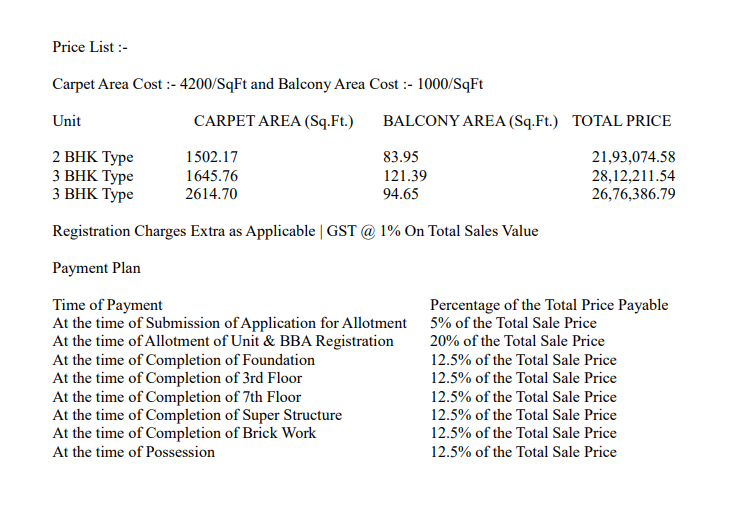 Price List :-

Carpet Area Cost :- 4200/SqFt and Balcony Area Cost :- 1000/SqFt

| Unit | CARPET AREA (Sq.Ft.) | BALCONY AREA (Sq.Ft.) | TOTAL PRICE |
|---|---|---|---|
| 2 BHK Type | 1502.17 | 83.95 | 21,93,074.58 |
| 3 BHK Type | 1645.76 | 121.39 | 28,12,211.54 |
| 3 BHK Type | 2614.70 | 94.65 | 26,76,386.79 |

Registration Charges Extra as Applicable | GST @ 1% On Total Sales Value

Payment Plan

| Time of Payment | Percentage of the Total Price Payable |
|---|---|
| At the time of Submission of Application for Allotment | 5% of the Total Sale Price |
| At the time of Allotment of Unit & BBA Registration | 20% of the Total Sale Price |
| At the time of Completion of Foundation | 12.5% of the Total Sale Price |
| At the time of Completion of 3rd Floor | 12.5% of the Total Sale Price |
| At the time of Completion of 7th Floor | 12.5% of the Total Sale Price |
| At the time of Completion of Super Structure | 12.5% of the Total Sale Price |
| At the time of Completion of Brick Work | 12.5% of the Total Sale Price |
| At the time of Possession | 12.5% of the Total Sale Price |